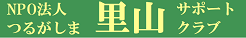 NPO法人
つるがしま

里山

サポート
クラブ